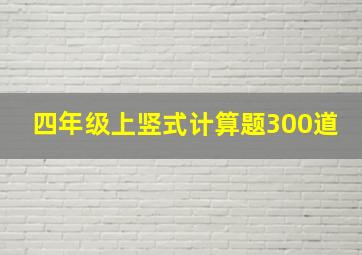 四年级上竖式计算题300道